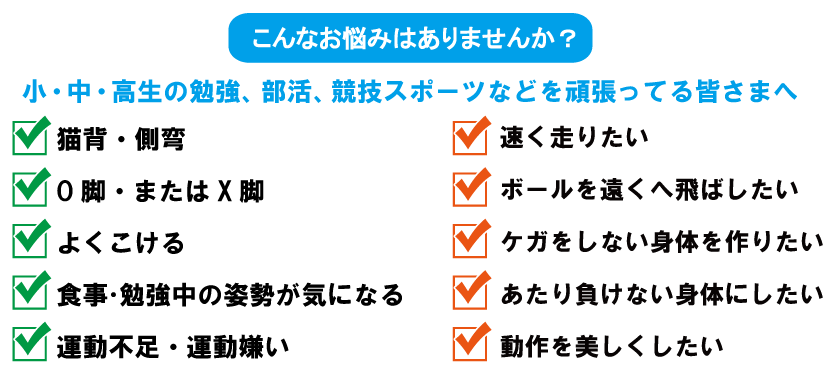 こんなお悩みはありませんか？

小・中・高生の勉強、部活、競技スポーツなどを頑張ってる皆さまへ

猫背・側弯

O脚・またはX脚

よくこける

食事・勉強中の姿勢が気になる

運動不足・運動嫌い

速く走りたい

ボールを遠くへ飛ばしたい

ケガをしない身体を作りたい

あたり負けない身体にしたい

動作を美しくしたい